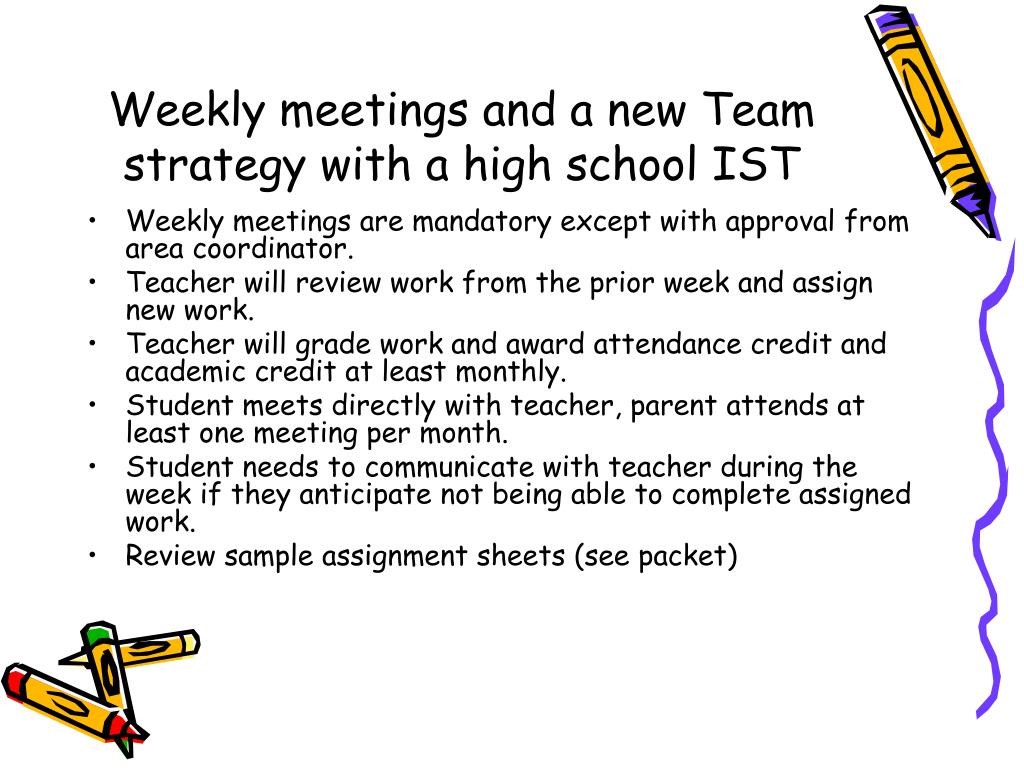 Weekly meetings and a new Team strategy with a high school IST

• Weekly meetings are mandatory except with approval from area coordinator.
• Teacher will review work from the prior week and assign new work.
• Teacher will grade work and award attendance credit and academic credit at least monthly.
• Student meets directly with teacher, parent attends at least one meeting per month.
• Student needs to communicate with teacher during the week if they anticipate not being able to complete assigned work.
• Review sample assignment sheets (see packet)